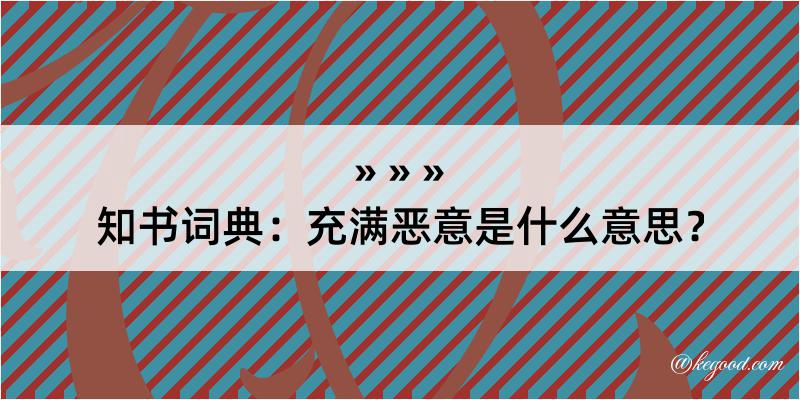 » » »
知书词典：充满恶意是什么意思？

@kegood.com